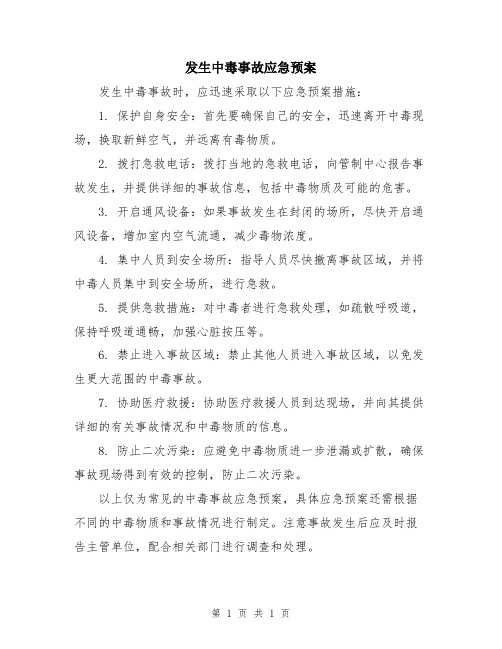 发生中毒事故应急预案

发生中毒事故时，应迅速采取以下应急预案措施：

1. 保护自身安全：首先要确保自己的安全，迅速离开中毒现场，换取新鲜空气，并远离有毒物质。

2. 拨打急救电话：拨打当地的急救电话，向管制中心报告事故发生，并提供详细的事故信息，包括中毒物质及可能的危害。

3. 开启通风设备：如果事故发生在封闭的场所，尽快开启通风设备，增加室内空气流通，减少毒物浓度。

4. 集中人员到安全场所：指导人员尽快撤离事故区域，并将中毒人员集中到安全场所，进行急救。

5. 提供急救措施：对中毒者进行急救处理，如疏散呼吸道，保持呼吸道通畅，加强心脏按压等。

6. 禁止进入事故区域：禁止其他人员进入事故区域，以免发生更大范围的中毒事故。

7. 协助医疗救援：协助医疗救援人员到达现场，并向其提供详细的有关事故情况和中毒物质的信息。

8. 防止二次污染：应避免中毒物质进一步泄漏或扩散，确保事故现场得到有效的控制，防止二次污染。

以上仅为常见的中毒事故应急预案，具体应急预案还需根据不同的中毒物质和事故情况进行制定。注意事故发生后应及时报告主管单位，配合相关部门进行调查和处理。

第 1 页 共 1 页